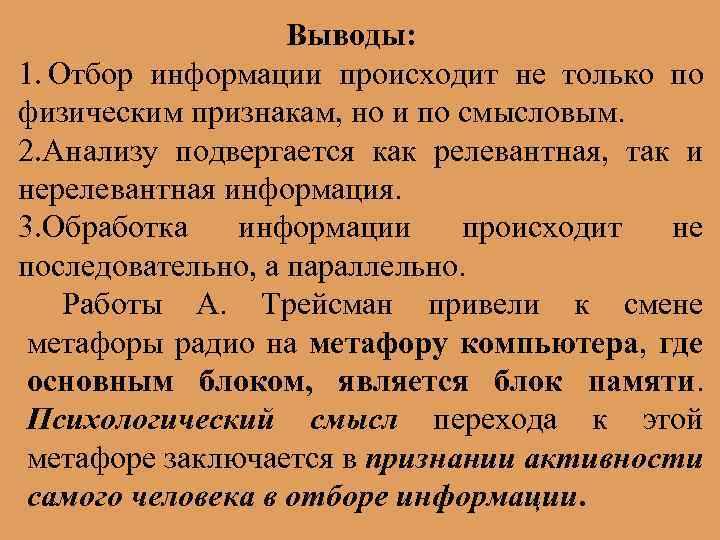 Выводы:
1. Отбор информации происходит не только по физическим признакам, но и по смысловым.
2.Анализу подвергается как релевантная, так и нерелевантная информация.
3.Обработка информации происходит не последовательно, а параллельно.

Работы А. Трейсман привели к смене метафоры радио на метафору компьютера, где основным блоком, является блок памяти. Психологический смысл перехода к этой метафоре заключается в признании активности самого человека в отборе информации.